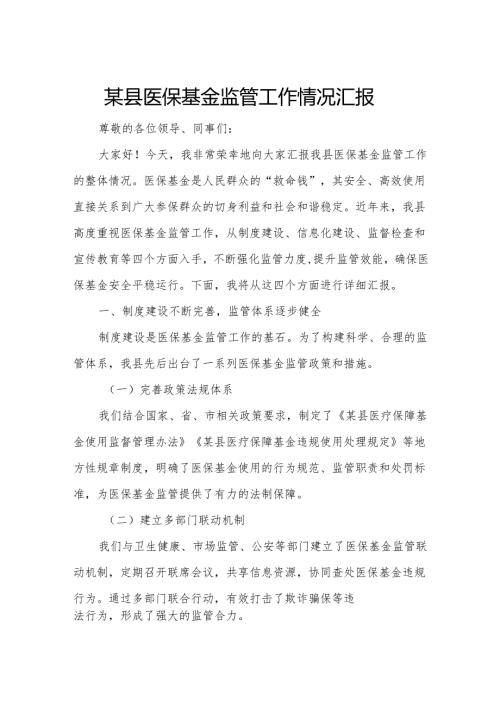 某县医保基金监管工作情况汇报

尊敬的各位领导、同事们:

大家好！今天，我非常荣幸地向大家汇报我县医保基金监管工作的整体情况。医保基金是人民群众的“救命钱”，其安全、高效使用直接关系到广大参保群众的切身利益和社会和谐稳定。近年来，我县高度重视医保基金监管工作，从制度建设、信息化建设、监督检查和宣传教育等四个方面入手，不断强化监管力度，提升监管效能，确保医保基金安全平稳运行。下面，我将从这四个方面进行详细汇报。

一、制度建设不断完善，监管体系逐步健全

制度建设是医保基金监管工作的基石。为了构建科学、合理的监管体系，我县先后出台了一系列医保基金监管政策和措施。

（一）完善政策法规体系

我们结合国家、省、市相关政策要求，制定了《某县医疗保障基金使用监督管理办法》《某县医疗保障基金违规使用处理规定》等地方性规章制度，明确了医保基金使用的行为规范、监管职责和处罚标准，为医保基金监管提供了有力的法制保障。

（二）建立多部门联动机制

我们与卫生健康、市场监管、公安等部门建立了医保基金监管联动机制，定期召开联席会议，共享信息资源，协同查处医保基金违规行为。通过多部门联合行动，有效打击了欺诈骗保等违法行为，形成了强大的监管合力。